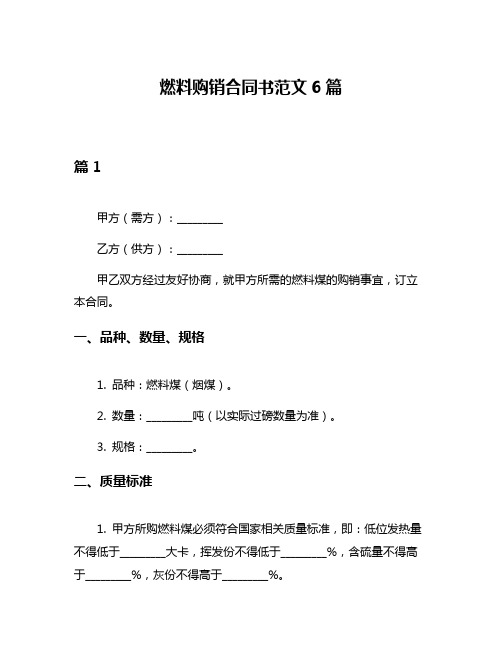 燃料购销合同书范文 6 篇

篇 1

甲方（需方）：________

乙方（供方）：________

甲乙双方经过友好协商，就甲方所需的燃料煤的购销事宜，订立本合同。

一、品种、数量、规格

1. 品种：燃料煤（烟煤）。

2. 数量：________吨（以实际过磅数量为准）。

3. 规格：________。

二、质量标准

1. 甲方所购燃料煤必须符合国家相关质量标准，即：低位发热量不得低于________大卡，挥发份不得低于________%，含硫量不得高于________%，灰份不得高于________%。